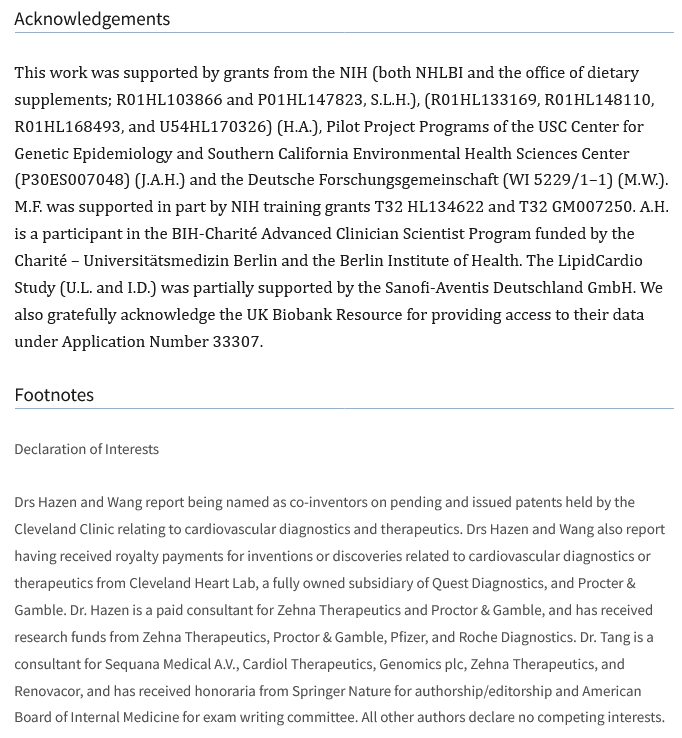 Acknowledgements

This work was supported by grants from the NIH (both NHLBI and the office of dietary supplements; R01HL103866 and P01HL147823, S.L.H.), (R01HL133169, R01HL148110, R01HL168493, and U54HL170326) (H.A.), Pilot Project Programs of the USC Center for Genetic Epidemiology and Southern California Environmental Health Sciences Center (P30ES007048) (J.A.H.) and the Deutsche Forschungsgemeinschaft (WI 5229/1–1) (M.W.). M.F. was supported in part by NIH training grants T32 HL134622 and T32 GM007250. A.H. is a participant in the BIH-Charité Advanced Clinician Scientist Program funded by the Charité – Universitätsmedizin Berlin and the Berlin Institute of Health. The LipidCardio Study (U.L. and I.D.) was partially supported by the Sanofi-Aventis Deutschland GmbH. We also gratefully acknowledge the UK Biobank Resource for providing access to their data under Application Number 33307.

Footnotes

Declaration of Interests

Drs Hazen and Wang report being named as co-inventors on pending and issued patents held by the Cleveland Clinic relating to cardiovascular diagnostics and therapeutics. Drs Hazen and Wang also report having received royalty payments for inventions or discoveries related to cardiovascular diagnostics or therapeutics from Cleveland Heart Lab, a fully owned subsidiary of Quest Diagnostics, and Procter & Gamble. Dr. Hazen is a paid consultant for Zehna Therapeutics and Proctor & Gamble, and has received research funds from Zehna Therapeutics, Proctor & Gamble, Pfizer, and Roche Diagnostics. Dr. Tang is a consultant for Sequana Medical A.V., Cardiol Therapeutics, Genomics plc, Zehna Therapeutics, and Renovacor, and has received honoraria from Springer Nature for authorship/editorship and American Board of Internal Medicine for exam writing committee. All other authors declare no competing interests.